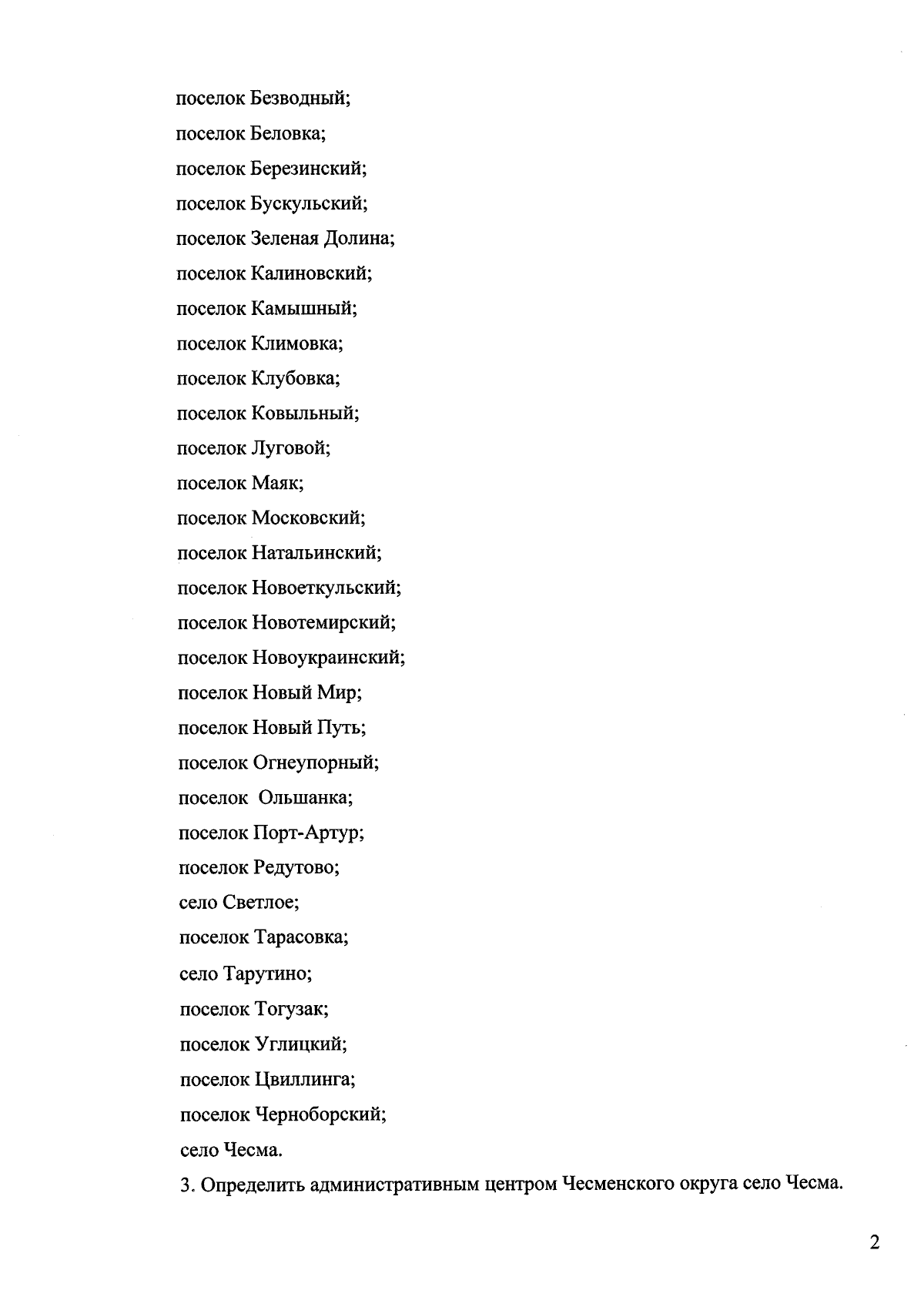 поселок Безводный;

поселок Беловка;

поселок Березинский;

поселок Бускульский;

поселок Зеленая Долина;

поселок Калиновский;

поселок Камышный;

поселок Климовка;

поселок Клубовка;

поселок Ковыльный;

поселок Луговой;

поселок Маяк;

поселок Московский;

поселок Натальинский;

поселок Новоеткульский;

поселок Новотемирский;

поселок Новоукраинский;

поселок Новый Мир;

поселок Новый Путь;

поселок Огнеупорный;

поселок Ольшанка;

поселок Порт-Артур;

поселок Редутово;

село Светлое;

поселок Тарасовка;

село Тарутино;

поселок Тогузак;

поселок Углицкий;

поселок Цвиллинга;

поселок Черноборский;

село Чесма.

3. Определить административным центром Чесменского округа село Чесма.

2